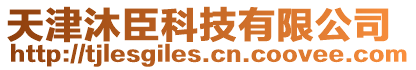 天津沐臣科技有限公司
http://tjlesgiles.cn.coovee.com